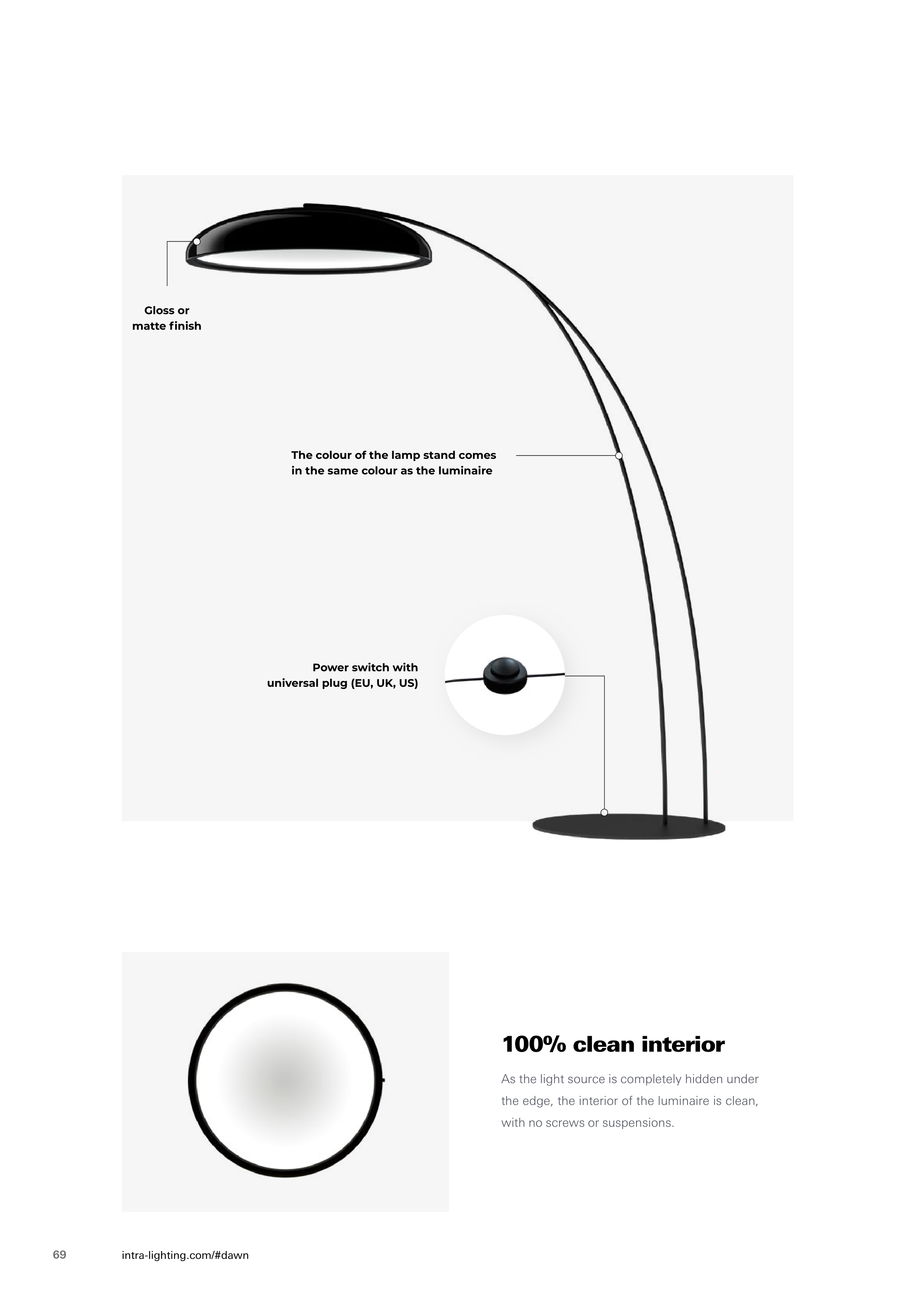 Gloss or
matte finish

The colour of the lamp stand comes in the same colour as the luminaire

Power switch with
universal plug (EU, UK, US)

100% clean interior

As the light source is completely hidden under the edge, the interior of the luminaire is clean, with no screws or suspensions.

69 intra-lighting.com/#dawn